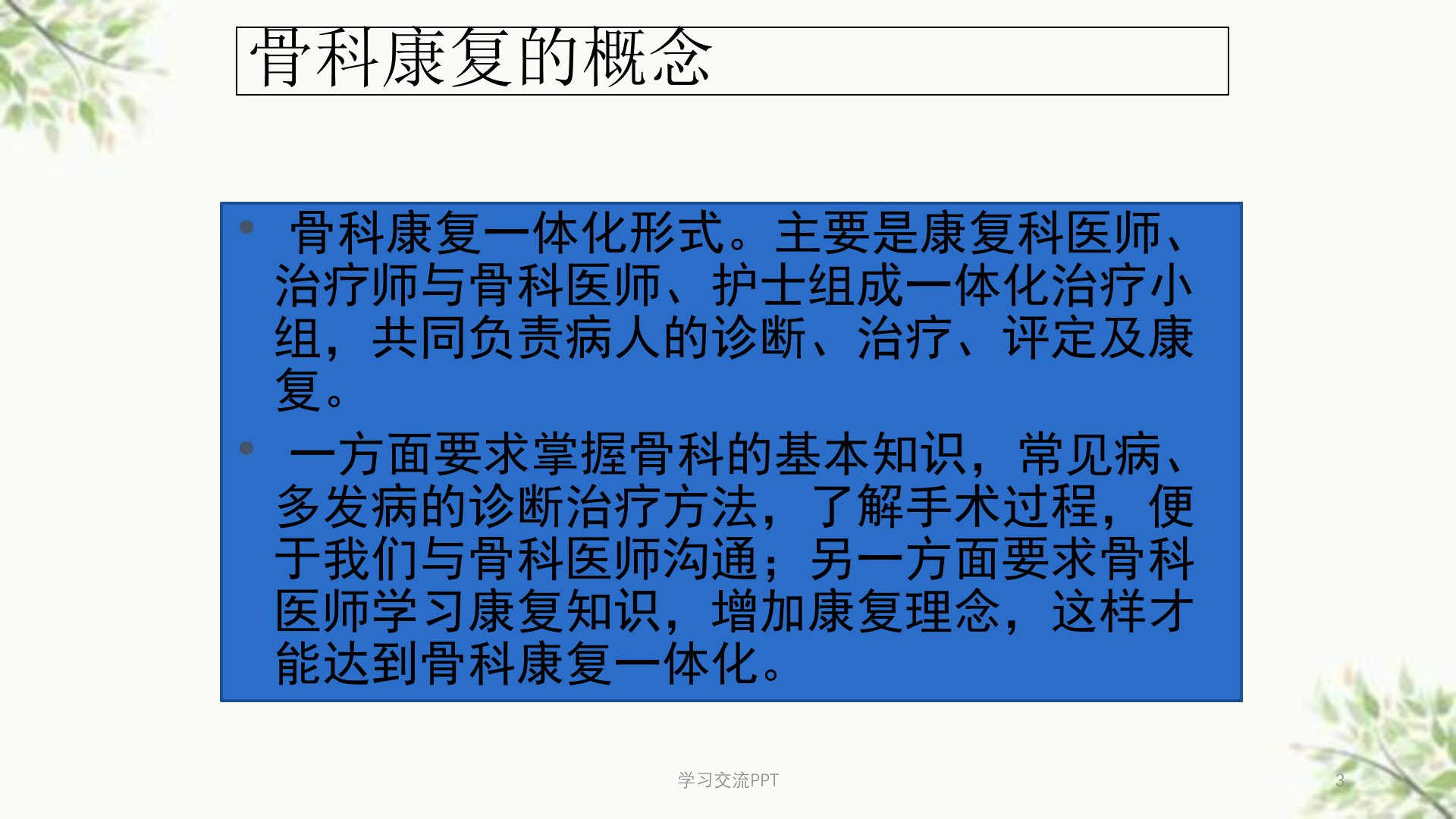 骨科康复的概念

• 骨科康复一体化形式。主要是康复科医师、治疗师与骨科医师、护士组成一体化治疗小组，共同负责病人的诊断、治疗、评定及康复。

• 一方面要求掌握骨科的基本知识，常见病、多发病的诊断治疗方法，了解手术过程，便于我们与骨科医师沟通；另一方面要求骨科医师学习康复知识，增加康复理念，这样才能达到骨科康复一体化。

学习交流PPT

3